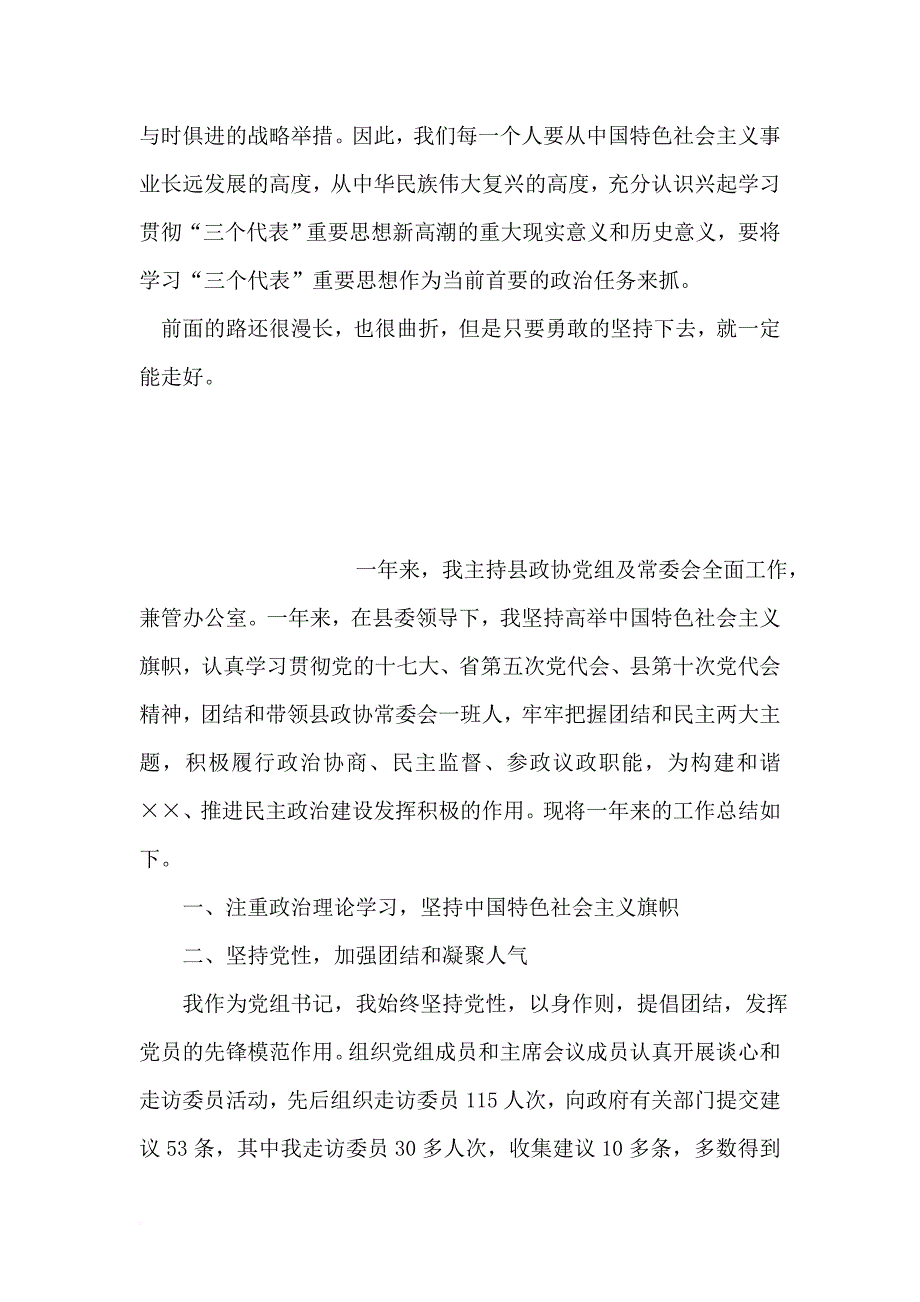 与时俱进的战略举措。因此，我们每一个人要从中国特色社会主义事业长远发展的高度，从中华民族伟大复兴的高度，充分认识兴起学习贯彻“三个代表”重要思想新高潮的重大现实意义和历史意义，要将学习“三个代表”重要思想作为当前首要的政治任务来抓。

前面的路还很漫长，也很曲折，但是只要勇敢的坚持下去，就一定能走好。

一年来，我主持县政协党组及常委会全面工作，兼管办公室。一年来，在县委领导下，我坚持高举中国特色社会主义旗帜，认真学习贯彻党的十七大、省第五次党代会、县第十次党代会精神，团结和带领县政协常委会一班人，牢牢把握团结和民主两大主题，积极履行政治协商、民主监督、参政议政职能，为构建和谐××、推进民主政治建设发挥积极的作用。现将一年来的工作总结如下。

一、注重政治理论学习，坚持中国特色社会主义旗帜

二、坚持党性，加强团结和凝聚人气

我作为党组书记，我始终坚持党性，以身作则，提倡团结，发挥党员的先锋模范作用。组织党组成员和主席会议成员认真开展谈心和走访委员活动，先后组织走访委员 115 人次，向政府有关部门提交建议 53 条，其中我走访委员 30 多人次，收集建议 10 多条，多数得到